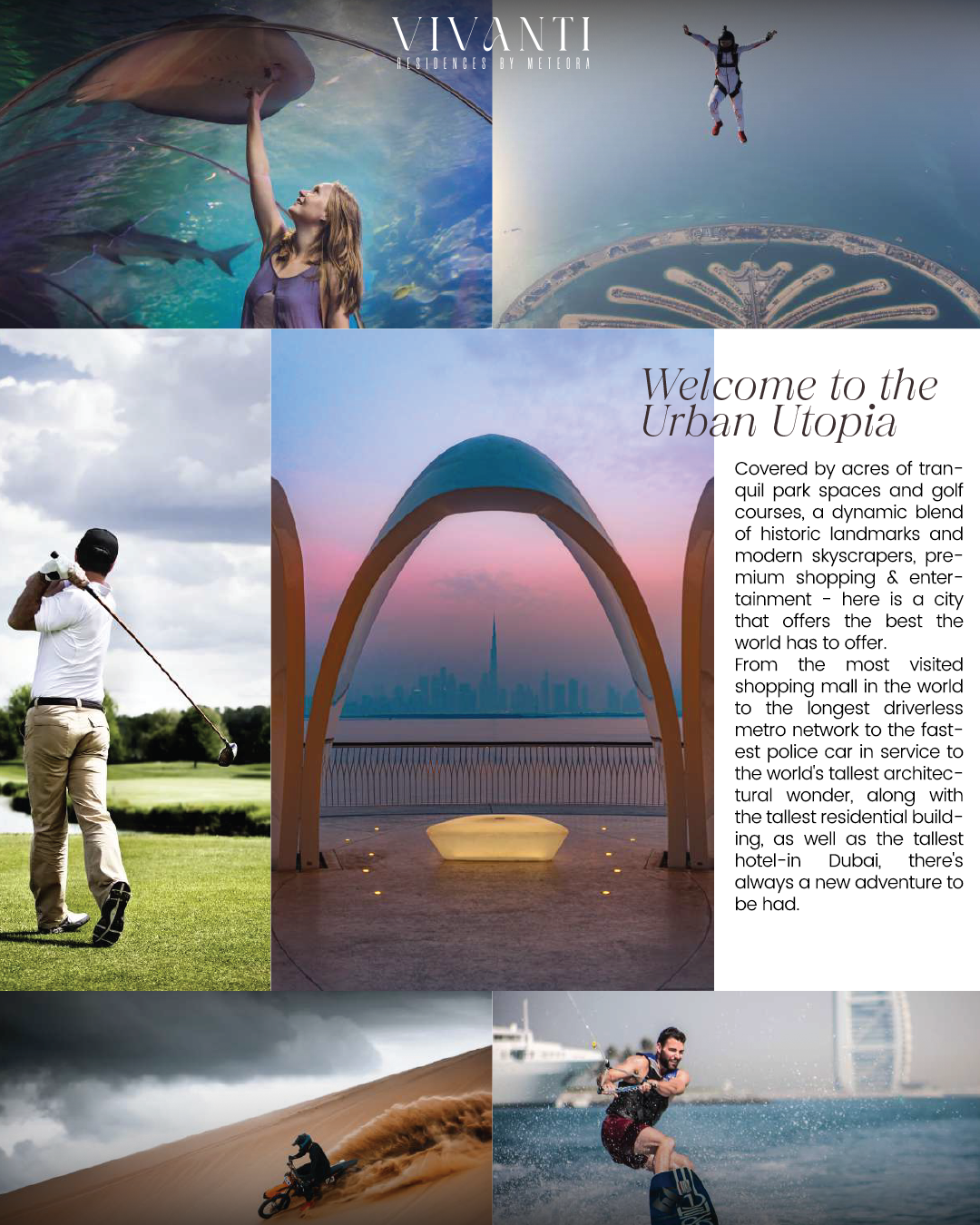 VIVANTI
RESIDENCES BY METEORA

Welcome to the Urban Utopia

Covered by acres of tranquil park spaces and golf courses, a dynamic blend of historic landmarks and modern skyscrapers, premium shopping & entertainment - here is a city that offers the best the world has to offer.
From the most visited shopping mall in the world to the longest driverless metro network to the fastest police car in service to the world's tallest architectural wonder, along with the tallest residential building, as well as the tallest hotel-in Dubai, there's always a new adventure to be had.